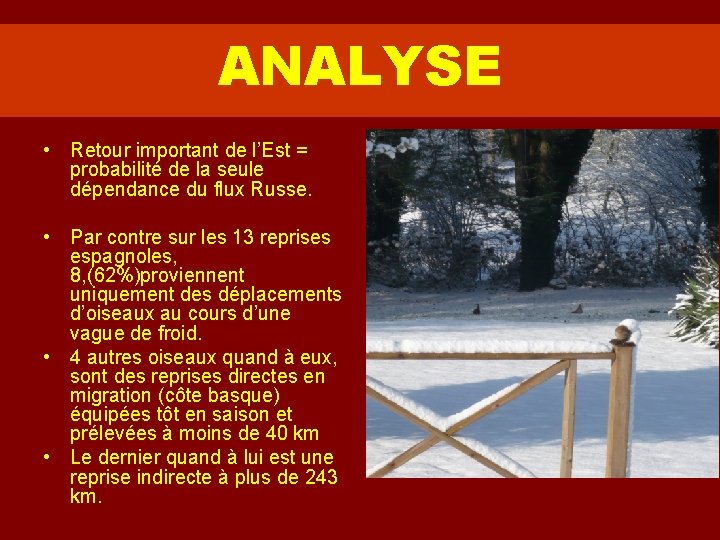 ANALYSE

• Retour important de l'Est = probabilité de la seule dépendance du flux Russe.

• Par contre sur les 13 reprises espagnoles, 8,(62%)proviennent uniquement des déplacements d'oiseaux au cours d'une vague de froid.

• 4 autres oiseaux quand à eux, sont des reprises directes en migration (côte basque) équipées tôt en saison et prélevées à moins de 40 km

• Le dernier quand à lui est une reprise indirecte à plus de 243 km.